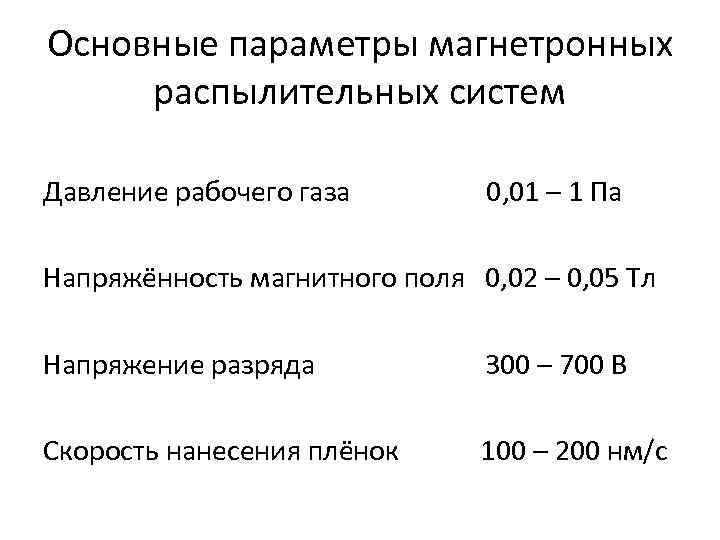 Основные параметры магнетронных распылительных систем

Давление рабочего газа 0,01 – 1 Па

Напряжённость магнитного поля 0,02 – 0,05 Тл

Напряжение разряда 300 – 700 В

Скорость нанесения плёнок 100 – 200 нм/с